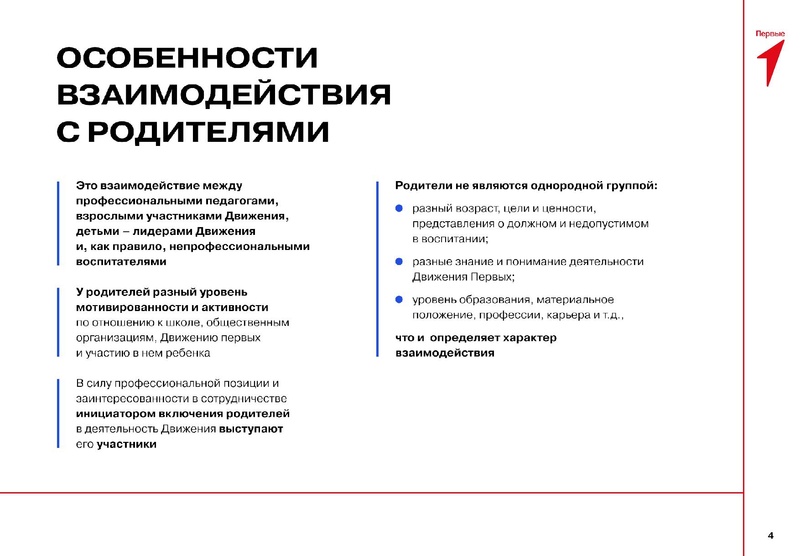 Первые

ОСОБЕННОСТИ
ВЗАИМОДЕЙСТВИЯ
С РОДИТЕЛЯМИ

Это взаимодействие между профессиональными педагогами, взрослыми участниками Движения, детьми – лидерами Движения и, как правило, непрофессиональными воспитателями

У родителей разный уровень мотивированности и активности по отношению к школе, общественным организациям, Движению первых и участию в нем ребенка

В силу профессиональной позиции и заинтересованности в сотрудничестве инициатором включения родителей в деятельность Движения выступают его участники

Родители не являются однородной группой:

• разный возраст, цели и ценности, представления о должном и недопустимом в воспитании;

• разные знание и понимание деятельности Движения Первых;

• уровень образования, материальное положение, профессии, карьера и т.д.,

что и определяет характер взаимодействия

4